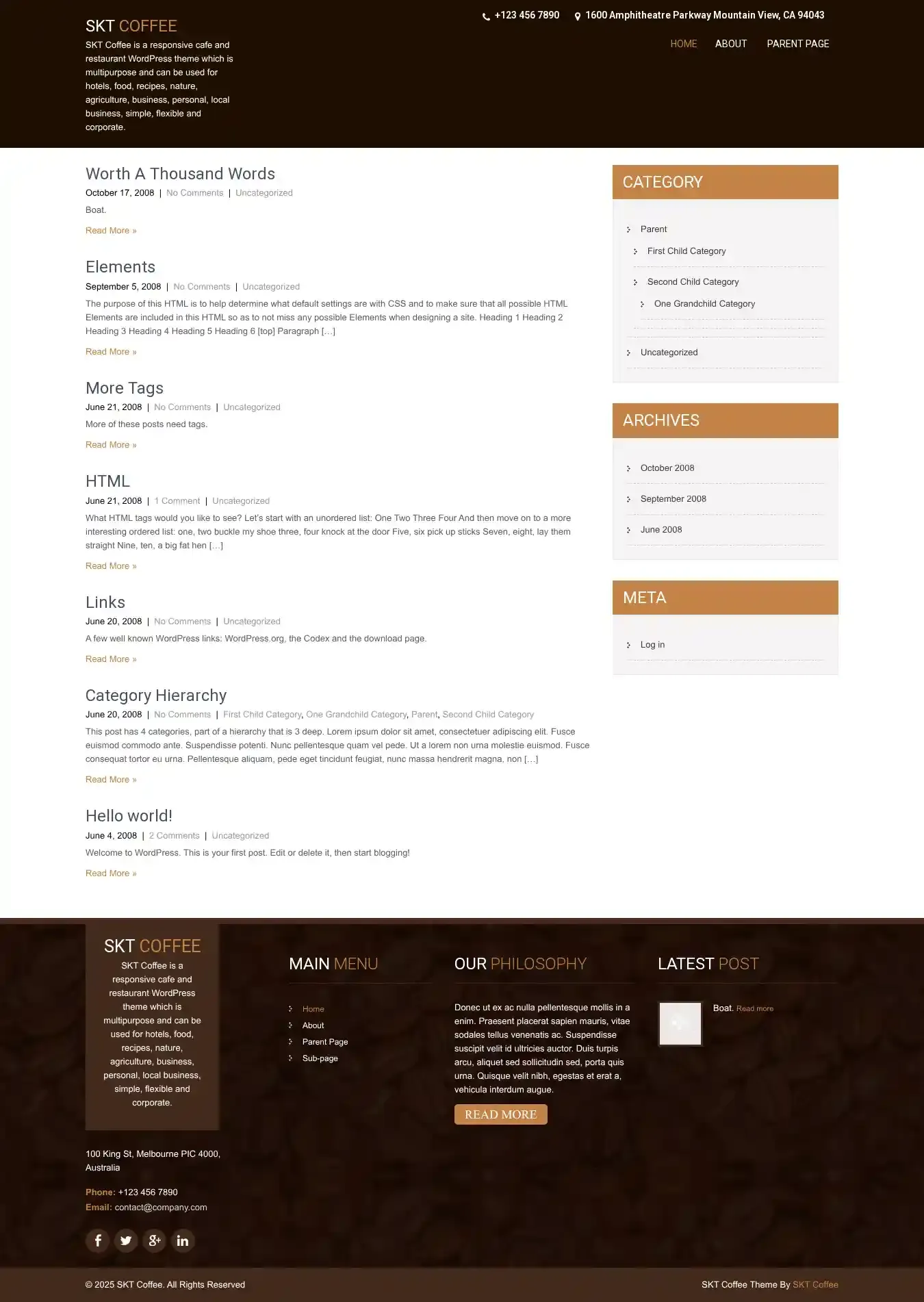 SKT COFFEE
SKT Coffee is a responsive cafe and restaurant WordPress theme which is multipurpose and can be used for hotels, food, recipes, nature, agriculture, business, personal, local business, simple, flexible and corporate.

+123 456 7890 1600 Amphitheatre Parkway Mountain View, CA 94043

HOME ABOUT PARENT PAGE

Worth A Thousand Words
October 17, 2008 | No Comments | Uncategorized
Boat.
Read More »

Elements
September 5, 2008 | No Comments | Uncategorized
The purpose of this HTML is to help determine what default settings are with CSS and to make sure that all possible HTML Elements are included in this HTML so as to not miss any possible Elements when designing a site. Heading 1 Heading 2 Heading 3 Heading 4 Heading 5 Heading 6 [top] Paragraph […]
Read More »

More Tags
June 21, 2008 | No Comments | Uncategorized
More of these posts need tags.
Read More »

HTML
June 21, 2008 | 1 Comment | Uncategorized
What HTML tags would you like to see? Let's start with an unordered list: One Two Three Four And then move on to a more interesting ordered list: one, two buckle my shoe three, four knock at the door Five, six pick up sticks Seven, eight, lay them straight Nine, ten, a big fat hen […]
Read More »

Links
June 20, 2008 | No Comments | Uncategorized
A few well known WordPress links: WordPress.org, the Codex and the download page.
Read More »

Category Hierarchy
June 20, 2008 | No Comments | First Child Category, One Grandchild Category, Parent, Second Child Category
This post has 4 categories, part of a hierarchy that is 3 deep. Lorem ipsum dolor sit amet, consectetuer adipiscing elit. Fusce euismod commodo ante. Suspendisse potenti. Nunc pellentesque quam vel pede. Ut a lorem non urna molestie euismod. Fusce consequat tortor eu urna. Pellentesque aliquam, pede eget tincidunt feugiat, nunc massa hendrerit magna, non […]
Read More »

Hello world!
June 4, 2008 | 2 Comments | Uncategorized
Welcome to WordPress. This is your first post. Edit or delete it, then start blogging!
Read More »

CATEGORY
Parent
First Child Category
Second Child Category
One Grandchild Category
Uncategorized

ARCHIVES
October 2008
September 2008
June 2008

META
Log in

SKT COFFEE
SKT Coffee is a responsive cafe and restaurant WordPress theme which is multipurpose and can be used for hotels, food, recipes, nature, agriculture, business, personal, local business, simple, flexible and corporate.

100 King St, Melbourne PIC 4000, Australia

Phone: +123 456 7890
Email: contact@company.com

MAIN MENU
Home
About
Parent Page
Sub-page

OUR PHILOSOPHY
Donec ut ex ac nulla pellentesque mollis in a enim. Praesent placerat sapien mauris, vitae sodales tellus venenatis ac. Suspendisse suscipit velit id ultricies auctor. Duis turpis arcu, aliquet sed sollicitudin sed, porta quis urna. Quisque velit nibh, egestas et erat a, vehicula interdum augue.
READ MORE

LATEST POST
Boat. Read more

© 2025 SKT Coffee. All Rights Reserved
SKT Coffee Theme By SKT Coffee